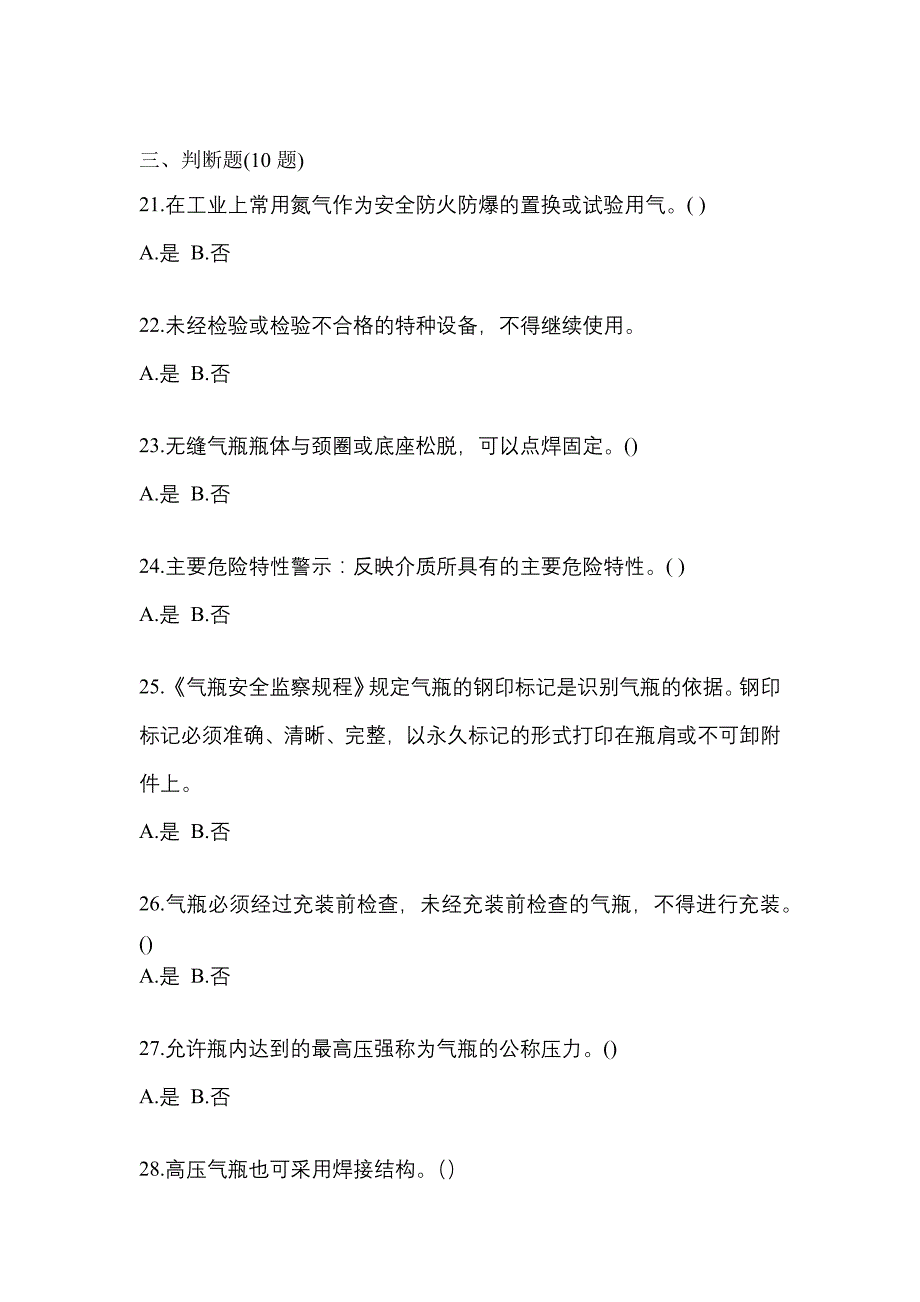 三、判断题(10 题)

21.在工业上常用氮气作为安全防火防爆的置换或试验用气。( )

A.是 B.否

22.未经检验或检验不合格的特种设备，不得继续使用。

A.是 B.否

23.无缝气瓶瓶体与颈圈或底座松脱，可以点焊固定。()

A.是 B.否

24.主要危险特性警示：反映介质所具有的主要危险特性。( )

A.是 B.否

25.《气瓶安全监察规程》规定气瓶的钢印标记是识别气瓶的依据。钢印标记必须准确、清晰、完整，以永久标记的形式打印在瓶肩或不可卸附件上。

A.是 B.否

26.气瓶必须经过充装前检查，未经充装前检查的气瓶，不得进行充装。()

A.是 B.否

27.允许瓶内达到的最高压强称为气瓶的公称压力。()

A.是 B.否

28.高压气瓶也可采用焊接结构。()